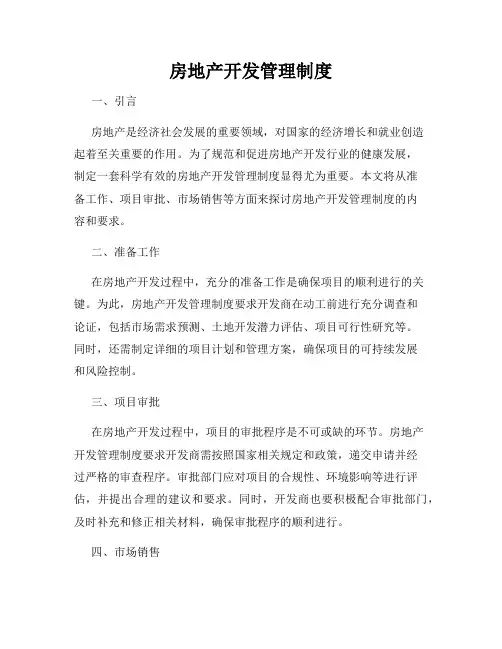 房地产开发管理制度

一、引言

房地产是经济社会发展的重要领域，对国家的经济增长和就业创造起着至关重要的作用。为了规范和促进房地产开发行业的健康发展，制定一套科学有效的房地产开发管理制度显得尤为重要。本文将从准备工作、项目审批、市场销售等方面来探讨房地产开发管理制度的内容和要求。

二、准备工作

在房地产开发过程中，充分的准备工作是确保项目的顺利进行的关键。为此，房地产开发管理制度要求开发商在动工前进行充分调查和论证，包括市场需求预测、土地开发潜力评估、项目可行性研究等。同时，还需制定详细的项目计划和管理方案，确保项目的可持续发展和风险控制。

三、项目审批

在房地产开发过程中，项目的审批程序是不可或缺的环节。房地产开发管理制度要求开发商需按照国家相关规定和政策，递交申请并经过严格的审查程序。审批部门应对项目的合规性、环境影响等进行评估，并提出合理的建议和要求。同时，开发商也要积极配合审批部门，及时补充和修正相关材料，确保审批程序的顺利进行。

四、市场销售